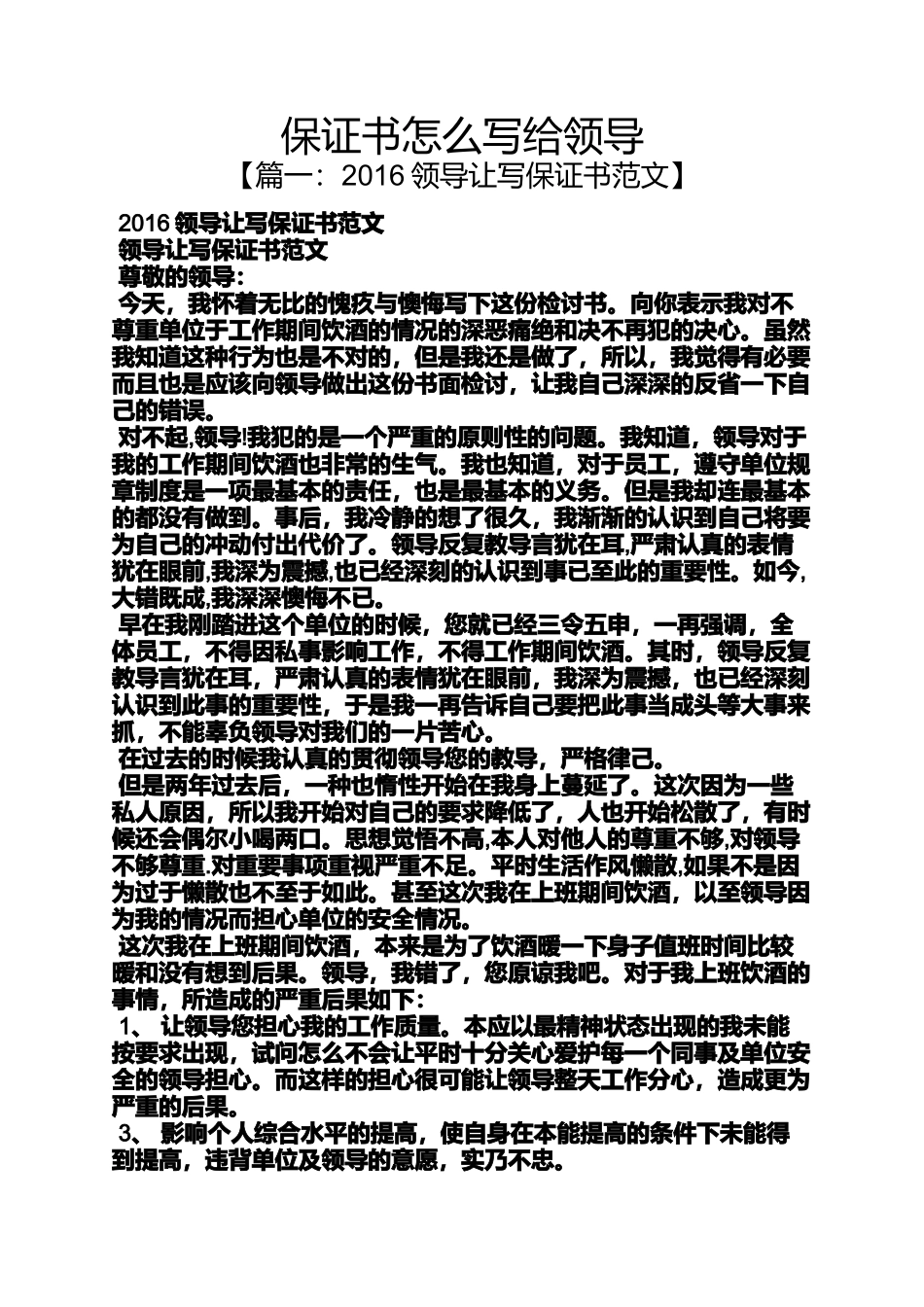 保证书怎么写给领导
【篇一：2016 领导让写保证书范文】

2016 领导让写保证书范文
领导让写保证书范文
尊敬的领导：
今天，我怀着无比的愧疚与懊悔写下这份检讨书。向你表示我对不尊重单位于工作期间饮酒的情况的深恶痛绝和决不再犯的决心。虽然我知道这种行为也是不对的，但是我还是做了，所以，我觉得有必要而且也是应该向领导做出这份书面检讨，让我自己深深的反省一下自己的错误。
对不起,领导!我犯的是一个严重的原则性的问题。我知道，领导对于我的工作期间饮酒也非常的生气。我也知道，对于员工，遵守单位规章制度是一项最基本的责任，也是最基本的义务。但是我却连最基本的都没有做到。事后，我冷静的想了很久，我渐渐的认识到自己将要为自己的冲动付出代价了。领导反复教导言犹在耳,严肃认真的表情犹在眼前,我深为震撼,也已经深刻的认识到事已至此的重要性。如今,大错既成,我深深懊悔不已。
早在我刚踏进这个单位的时候，您就已经三令五申，一再强调，全体员工，不得因私事影响工作，不得工作期间饮酒。其时，领导反复教导言犹在耳，严肃认真的表情犹在眼前，我深为震撼，也已经深刻认识到此事的重要性，于是我一再告诉自己要把此事当成头等大事来抓，不能辜负领导对我们的一片苦心。
在过去的时候我认真的贯彻领导您的教导，严格律己。
但是两年过去后，一种也惰性开始在我身上蔓延了。这次因为一些私人原因，所以我开始对自己的要求降低了，人也开始松散了，有时候还会偶尔小喝两口。思想觉悟不高,本人对他人的尊重不够,对领导不够尊重,对重要事项重视严重不足。平时生活作风懒散,如果不是因为过于懒散也不至于如此。甚至这次我在上班期间饮酒，以至领导因为我的情况而担心单位的安全情况。
这次我在上班期间饮酒，本来是为了饮酒暖一下身子值班时间比较暖和没有想到后果。领导，我错了，您原谅我吧。对于我上班饮酒的事情，所造成的严重后果如下：
1、 让领导您担心我的工作质量。本应以最精神状态出现的我未能按要求出现，试问怎么不会让平时十分关心爱护每一个同事及单位安全的领导担心。而这样的担心很可能让领导整天工作分心，造成更为严重的后果。
3、 影响个人综合水平的提高，使自身在本能提高的条件下未能得到提高，违背单位及领导的意愿，实乃不忠。